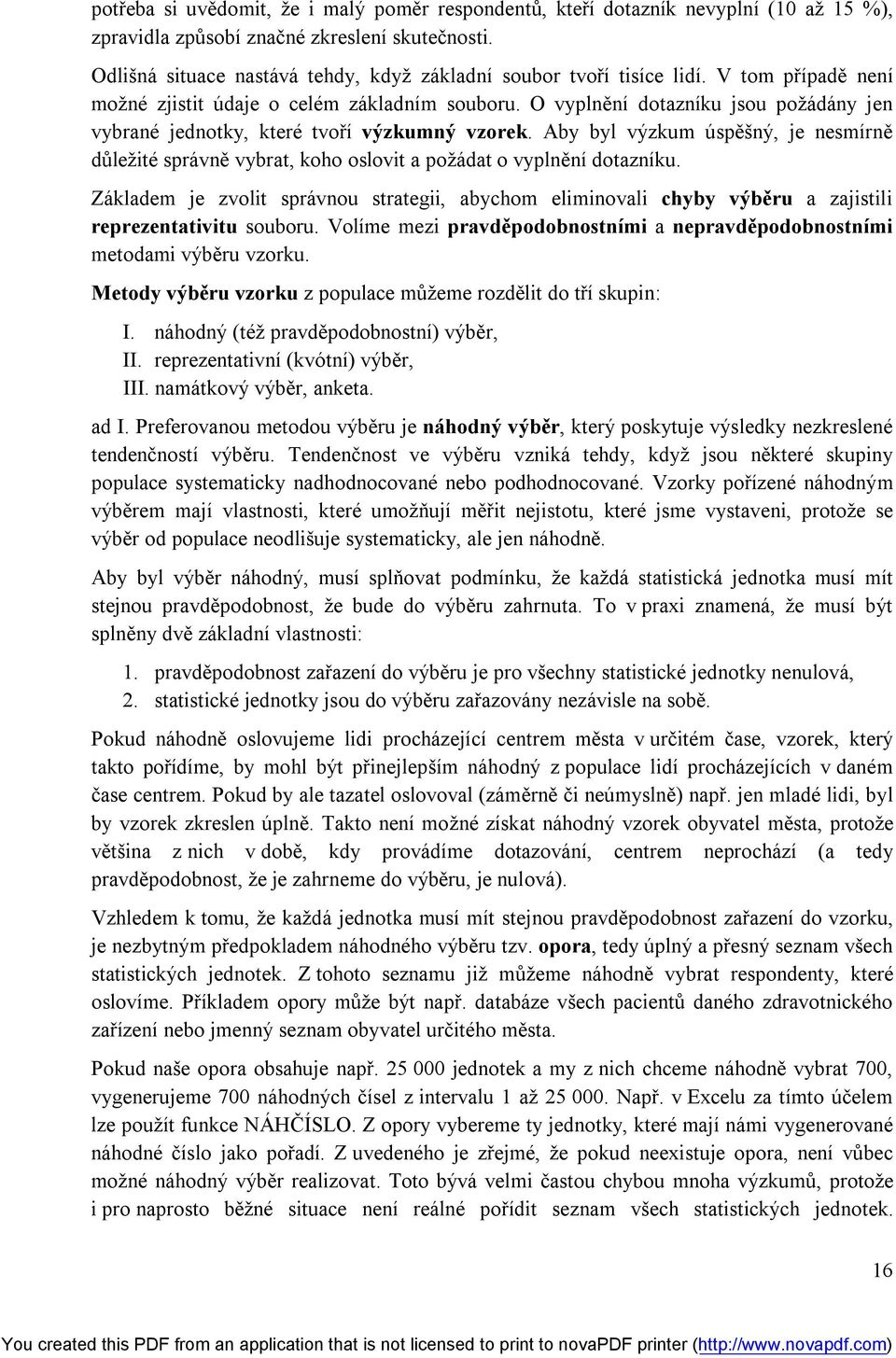 potřeba si uvědomit, že i malý poměr respondentů, kteří dotazník nevyplní (10 až 15 %), zpravidla způsobí značné zkreslení skutečnosti.

Odlišná situace nastává tehdy, když základní soubor tvoří tisíce lidí. V tom případě není možné zjistit údaje o celém základním souboru. O vyplnění dotazníku jsou požádány jen vybrané jednotky, které tvoří výzkumný vzorek. Aby byl výzkum úspěšný, je nesmírně důležité správně vybrat, koho oslovit a požádat o vyplnění dotazníku.

Základem je zvolit správnou strategii, abychom eliminovali chyby výběru a zajistili reprezentativitu souboru. Volíme mezi pravděpodobnostními a nepravděpodobnostními metodami výběru vzorku.

Metody výběru vzorku z populace můžeme rozdělit do tří skupin:

I. náhodný (též pravděpodobnostní) výběr,
II. reprezentativní (kvótní) výběr,
III. namátkový výběr, anketa.

ad I. Preferovanou metodou výběru je náhodný výběr, který poskytuje výsledky nezkreslené tendenčností výběru. Tendenčnost ve výběru vzniká tehdy, když jsou některé skupiny populace systematicky nadhodnocované nebo podhodnocované. Vzorky pořízené náhodným výběrem mají vlastnosti, které umožňují měřit nejistotu, které jsme vystaveni, protože se výběr od populace neodlišuje systematicky, ale jen náhodně.

Aby byl výběr náhodný, musí splňovat podmínku, že každá statistická jednotka musí mít stejnou pravděpodobnost, že bude do výběru zahrnuta. To v praxi znamená, že musí být splněny dvě základní vlastnosti:

1. pravděpodobnost zařazení do výběru je pro všechny statistické jednotky nenulová,
2. statistické jednotky jsou do výběru zařazovány nezávisle na sobě.

Pokud náhodně oslovujeme lidi procházející centrem města v určitém čase, vzorek, který takto pořídíme, by mohl být přinejlepším náhodný z populace lidí procházejících v daném čase centrem. Pokud by ale tazatel oslovoval (záměrně či neúmyslně) např. jen mladé lidi, byl by vzorek zkreslen úplně. Takto není možné získat náhodný vzorek obyvatel města, protože většina z nich v době, kdy provádíme dotazování, centrem neprochází (a tedy pravděpodobnost, že je zahrneme do výběru, je nulová).

Vzhledem k tomu, že každá jednotka musí mít stejnou pravděpodobnost zařazení do vzorku, je nezbytným předpokladem náhodného výběru tzv. opora, tedy úplný a přesný seznam všech statistických jednotek. Z tohoto seznamu již můžeme náhodně vybrat respondenty, které oslovíme. Příkladem opory může být např. databáze všech pacientů daného zdravotnického zařízení nebo jmenný seznam obyvatel určitého města.

Pokud naše opora obsahuje např. 25 000 jednotek a my z nich chceme náhodně vybrat 700, vygenerujeme 700 náhodných čísel z intervalu 1 až 25 000. Např. v Excelu za tímto účelem lze použít funkce NÁHČÍSLO. Z opory vybereme ty jednotky, které mají námi vygenerované náhodné číslo jako pořadí. Z uvedeného je zřejmé, že pokud neexistuje opora, není vůbec možné náhodný výběr realizovat. Toto bývá velmi častou chybou mnoha výzkumů, protože i pro naprosto běžné situace není reálné pořídit seznam všech statistických jednotek.

16

You created this PDF from an application that is not licensed to print to novaPDF printer (http://www.novapdf.com)